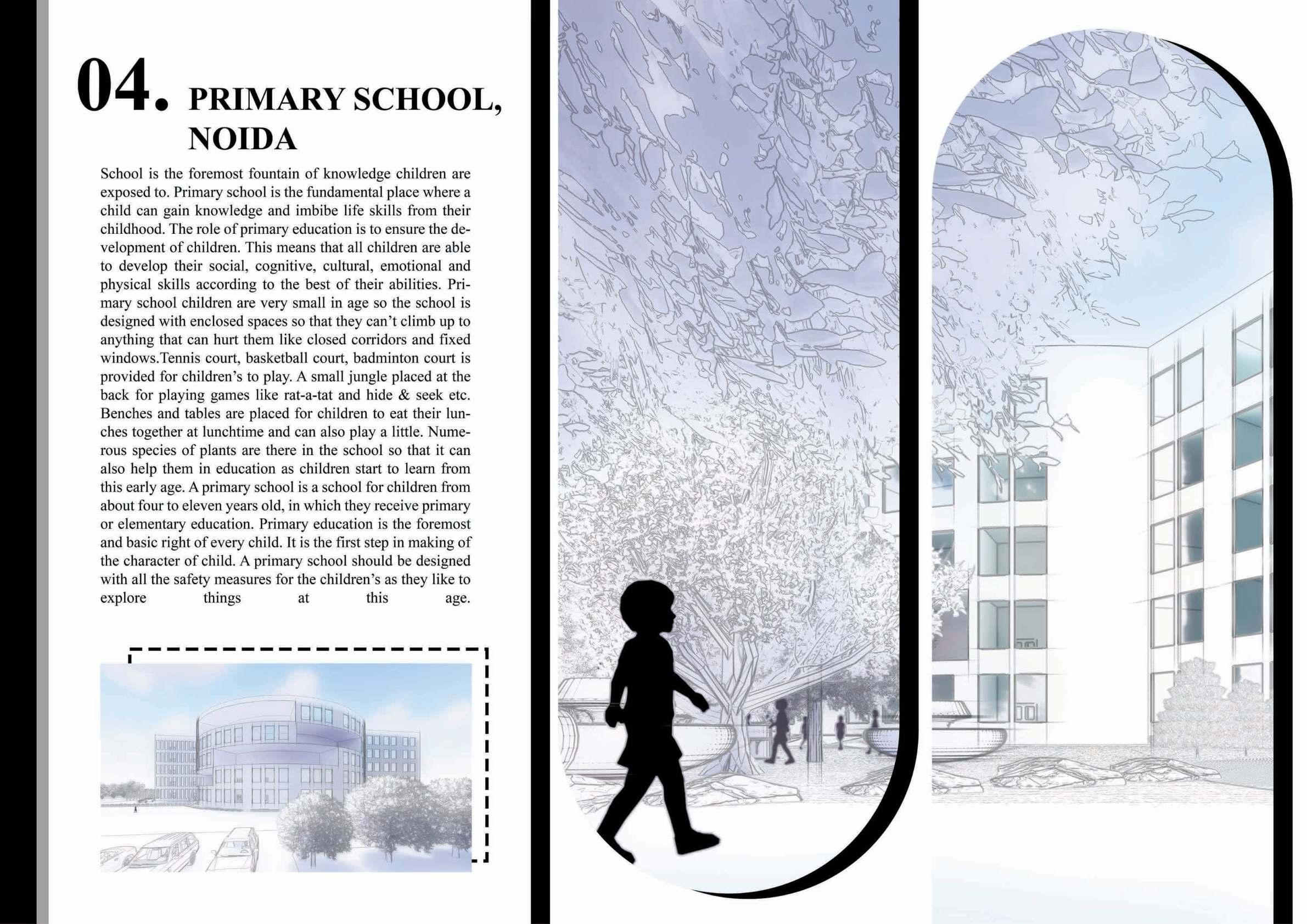 04. PRIMARY SCHOOL, NOIDA

School is the foremost fountain of knowledge children are exposed to. Primary school is the fundamental place where a child can gain knowledge and imbibe life skills from their childhood. The role of primary education is to ensure the development of children. This means that all children are able to develop their social, cognitive, cultural, emotional and physical skills according to the best of their abilities. Primary school children are very small in age so the school is designed with enclosed spaces so that they can't climb up to anything that can hurt them like closed corridors and fixed windows.Tennis court, basketball court, badminton court is provided for children's to play. A small jungle placed at the back for playing games like rat-a-tat and hide & seek etc. Benches and tables are placed for children to eat their lunches together at lunchtime and can also play a little. Numerous species of plants are there in the school so that it can also help them in education as children start to learn from this early age. A primary school is a school for children from about four to eleven years old, in which they receive primary or elementary education. Primary education is the foremost and basic right of every child. It is the first step in making of the character of child. A primary school should be designed with all the safety measures for the children's as they like to explore things at this age.